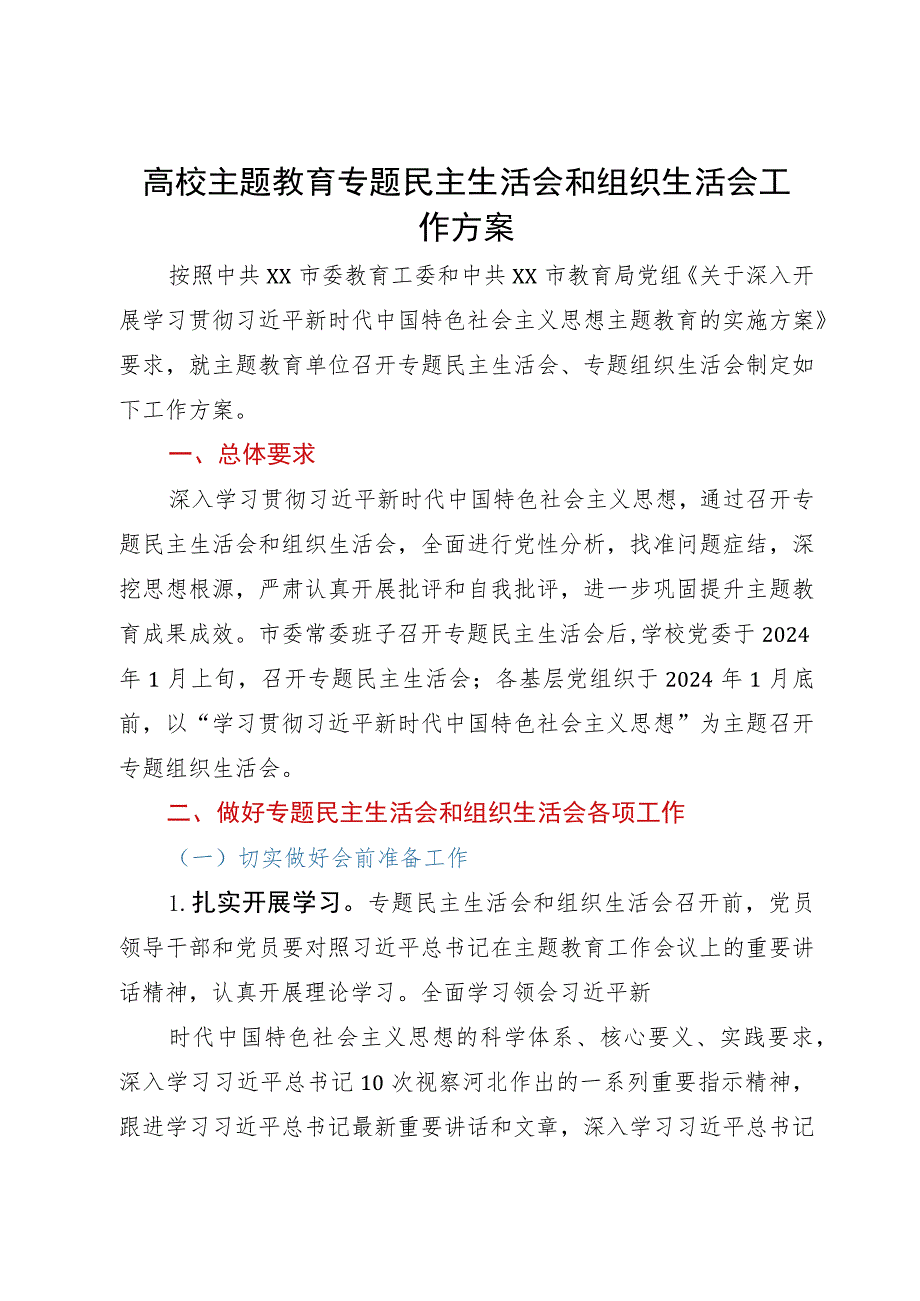 高校主题教育专题民主生活会和组织生活会工作方案

按照中共XX市委教育工委和中共XX市教育局党组《关于深入开展学习贯彻习近平新时代中国特色社会主义思想主题教育的实施方案》要求，就主题教育单位召开专题民主生活会、专题组织生活会制定如下工作方案。

一、总体要求

深入学习贯彻习近平新时代中国特色社会主义思想，通过召开专题民主生活会和组织生活会，全面进行党性分析，找准问题症结，深挖思想根源，严肃认真开展批评和自我批评，进一步巩固提升主题教育成果成效。市委常委班子召开专题民主生活会后，学校党委于2024年1月上旬，召开专题民主生活会；各基层党组织于2024年1月底前，以“学习贯彻习近平新时代中国特色社会主义思想”为主题召开专题组织生活会。

二、做好专题民主生活会和组织生活会各项工作

（一）切实做好会前准备工作

1.扎实开展学习。专题民主生活会和组织生活会召开前，党员领导干部和党员要对照习近平总书记在主题教育工作会议上的重要讲话精神，认真开展理论学习。全面学习领会习近平新

时代中国特色社会主义思想的科学体系、核心要义、实践要求，深入学习习近平总书记10次视察河北作出的一系列重要指示精神，跟进学习习近平总书记最新重要讲话和文章，深入学习习近平总书记